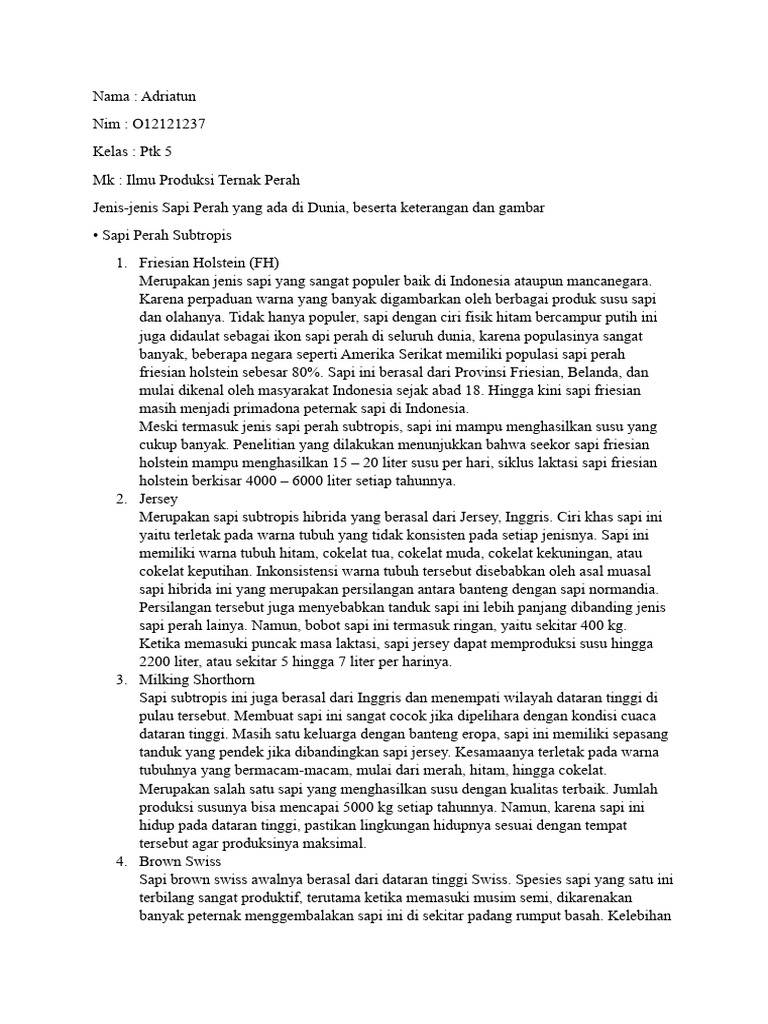 Nama : Adriatun

Nim : O12121237

Kelas : Ptk 5

Mk : Ilmu Produksi Ternak Perah

Jenis-jenis Sapi Perah yang ada di Dunia, beserta keterangan dan gambar

• Sapi Perah Subtropis

1. Friesian Holstein (FH)
Merupakan jenis sapi yang sangat populer baik di Indonesia ataupun mancanegara. Karena perpaduan warna yang banyak digambarkan oleh berbagai produk susu sapi dan olahanya. Tidak hanya populer, sapi dengan ciri fisik hitam bercampur putih ini juga didaulat sebagai ikon sapi perah di seluruh dunia, karena populasinya sangat banyak, beberapa negara seperti Amerika Serikat memiliki populasi sapi perah friesian holstein sebesar 80%. Sapi ini berasal dari Provinsi Friesian, Belanda, dan mulai dikenal oleh masyarakat Indonesia sejak abad 18. Hingga kini sapi friesian masih menjadi primadona peternak sapi di Indonesia.
Meski termasuk jenis sapi perah subtropis, sapi ini mampu menghasilkan susu yang cukup banyak. Penelitian yang dilakukan menunjukkan bahwa seekor sapi friesian holstein mampu menghasilkan 15 – 20 liter susu per hari, siklus laktasi sapi friesian holstein berkisar 4000 – 6000 liter setiap tahunnya.
2. Jersey
Merupakan sapi subtropis hibrida yang berasal dari Jersey, Inggris. Ciri khas sapi ini yaitu terletak pada warna tubuh yang tidak konsisten pada setiap jenisnya. Sapi ini memiliki warna tubuh hitam, cokelat tua, cokelat muda, cokelat kekuningan, atau cokelat keputihan. Inkonsistensi warna tubuh tersebut disebabkan oleh asal muasal sapi hibrida ini yang merupakan persilangan antara banteng dengan sapi normandia. Persilangan tersebut juga menyebabkan tanduk sapi ini lebih panjang dibanding jenis sapi perah lainya. Namun, bobot sapi ini termasuk ringan, yaitu sekitar 400 kg. Ketika memasuki puncak masa laktasi, sapi jersey dapat memproduksi susu hingga 2200 liter, atau sekitar 5 hingga 7 liter per harinya.
3. Milking Shorthorn
Sapi subtropis ini juga berasal dari Inggris dan menempati wilayah dataran tinggi di pulau tersebut. Membuat sapi ini sangat cocok jika dipelihara dengan kondisi cuaca dataran tinggi. Masih satu keluarga dengan banteng eropa, sapi ini memiliki sepasang tanduk yang pendek jika dibandingkan sapi jersey. Kesamaanya terletak pada warna tubuhnya yang bermacam-macam, mulai dari merah, hitam, hingga cokelat.
Merupakan salah satu sapi yang menghasilkan susu dengan kualitas terbaik. Jumlah produksi susunya bisa mencapai 5000 kg setiap tahunnya. Namun, karena sapi ini hidup pada dataran tinggi, pastikan lingkungan hidupnya sesuai dengan tempat tersebut agar produksinya maksimal.
4. Brown Swiss
Sapi brown swiss awalnya berasal dari dataran tinggi Swiss. Spesies sapi yang satu ini terbilang sangat produktif, terutama ketika memasuki musim semi, dikarenakan banyak peternak menggembalakan sapi ini di sekitar padang rumput basah. Kelebihan